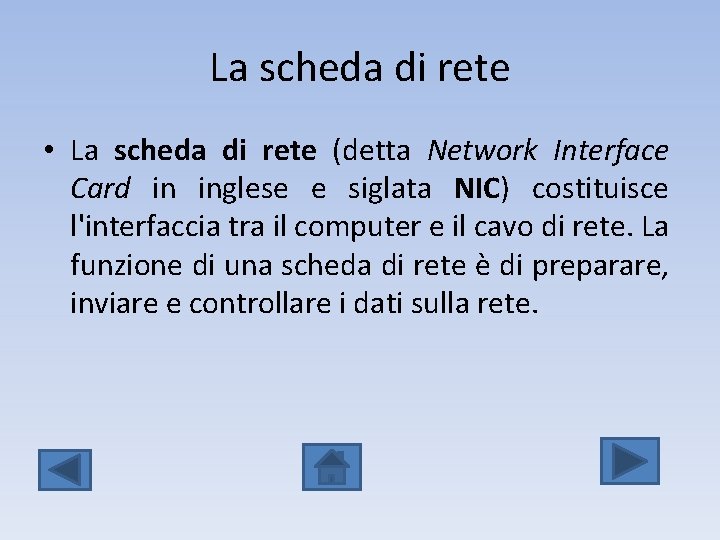 La scheda di rete

• La scheda di rete (detta Network Interface Card in inglese e siglata NIC) costituisce l'interfaccia tra il computer e il cavo di rete. La funzione di una scheda di rete è di preparare, inviare e controllare i dati sulla rete.